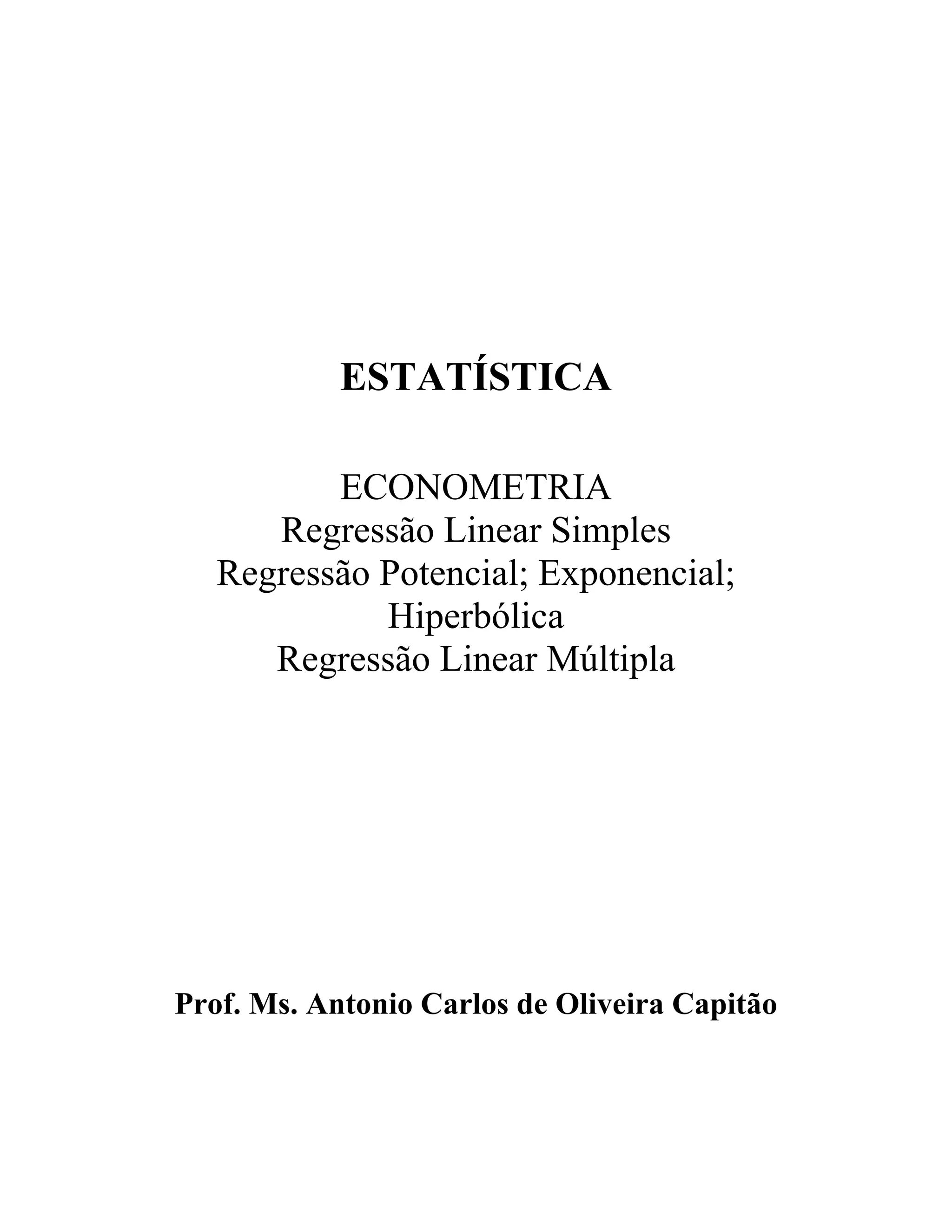 ESTATÍSTICA

ECONOMETRIA
Regressão Linear Simples
Regressão Potencial; Exponencial; Hiperbólica
Regressão Linear Múltipla

Prof. Ms. Antonio Carlos de Oliveira Capitão